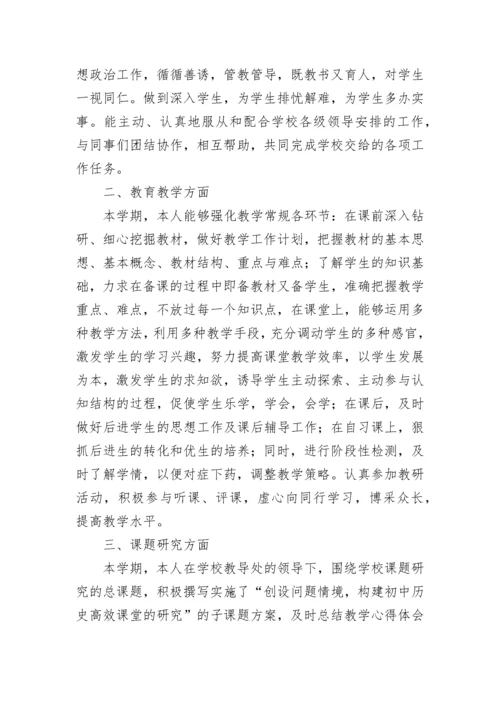 想政治工作，循循善诱，管教管导，既教书又育人，对学生一视同仁。做到深入学生，为学生排忧解难，为学生多办实事。能主动、认真地服从和配合学校各级领导安排的工作，与同事们团结协作，相互帮助，共同完成学校交给的各项工作任务。

二、教育教学方面

本学期，本人能够强化教学常规各环节：在课前深入钻研、细心挖掘教材，做好教学工作计划，把握教材的基本思想、基本概念、教材结构、重点与难点；了解学生的知识基础，力求在备课的过程中即备教材又备学生，准确把握教学重点、难点，不放过每一个知识点，在课堂上，能够运用多种教学方法，利用多种教学手段，充分调动学生的多种感官，激发学生的学习兴趣，努力提高课堂教学效率，以学生发展为本，激发学生的求知欲，诱导学生主动探索、主动参与认知结构的过程，促使学生乐学，学会，会学；在课后，及时做好后进学生的思想工作及课后辅导工作；在自习课上，狠抓后进生的转化和优生的培养；同时，进行阶段性检测，及时了解学情，以便对症下药，调整教学策略。认真参加教研活动，积极参与听课、评课，虚心向同行学习，博采众长，提高教学水平。

三、课题研究方面

本学期，本人在学校教导处的领导下，围绕学校课题研究的总课题，积极撰写实施了“创设问题情境，构建初中历史高效课堂的研究”的子课题方案，及时总结教学心得体会